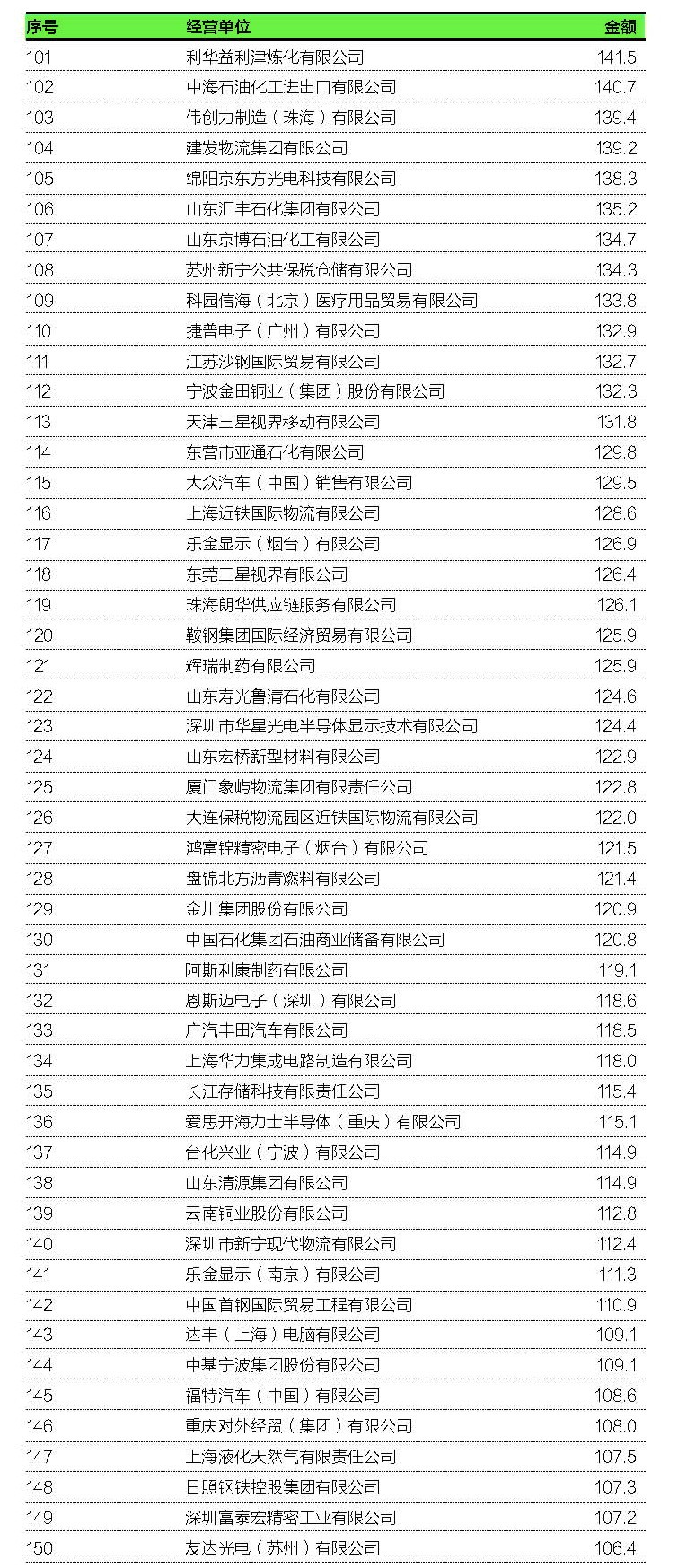 | 序号 | 经营单位 | 金额 |
|---|---|---|
| 101 | 利华益利津炼化有限公司 | 141.5 |
| 102 | 中海石油化工进出口有限公司 | 140.7 |
| 103 | 伟创力制造（珠海）有限公司 | 139.4 |
| 104 | 建发物流集团有限公司 | 139.2 |
| 105 | 绵阳京东方光电科技有限公司 | 138.3 |
| 106 | 山东汇丰石化集团有限公司 | 135.2 |
| 107 | 山东京博石油化工有限公司 | 134.7 |
| 108 | 苏州新宁公共保税仓储有限公司 | 134.3 |
| 109 | 科园信海（北京）医疗用品贸易有限公司 | 133.8 |
| 110 | 捷普电子（广州）有限公司 | 132.9 |
| 111 | 江苏沙钢国际贸易有限公司 | 132.7 |
| 112 | 宁波金田铜业（集团）股份有限公司 | 132.3 |
| 113 | 天津三星视界移动有限公司 | 131.8 |
| 114 | 东营市亚通石化有限公司 | 129.8 |
| 115 | 大众汽车（中国）销售有限公司 | 129.5 |
| 116 | 上海近铁国际物流有限公司 | 128.6 |
| 117 | 乐金显示（烟台）有限公司 | 126.9 |
| 118 | 东莞三星视界有限公司 | 126.4 |
| 119 | 珠海朗华供应链服务有限公司 | 126.1 |
| 120 | 鞍钢集团国际经济贸易有限公司 | 125.9 |
| 121 | 辉瑞制药有限公司 | 125.9 |
| 122 | 山东寿光鲁清石化有限公司 | 124.6 |
| 123 | 深圳市华星光电半导体显示技术有限公司 | 124.4 |
| 124 | 山东宏桥新型材料有限公司 | 122.9 |
| 125 | 厦门象屿物流集团有限责任公司 | 122.8 |
| 126 | 大连保税物流园区近铁国际物流有限公司 | 122.0 |
| 127 | 鸿富锦精密电子（烟台）有限公司 | 121.5 |
| 128 | 盘锦北方沥青燃料有限公司 | 121.4 |
| 129 | 金川集团股份有限公司 | 120.9 |
| 130 | 中国石化集团石油商业储备有限公司 | 120.8 |
| 131 | 阿斯利康制药有限公司 | 119.1 |
| 132 | 恩斯迈电子（深圳）有限公司 | 118.6 |
| 133 | 广汽丰田汽车有限公司 | 118.5 |
| 134 | 上海华力集成电路制造有限公司 | 118.0 |
| 135 | 长江存储科技有限责任公司 | 115.4 |
| 136 | 爱思开海力士半导体（重庆）有限公司 | 115.1 |
| 137 | 台化兴业（宁波）有限公司 | 114.9 |
| 138 | 山东清源集团有限公司 | 114.9 |
| 139 | 云南铜业股份有限公司 | 112.8 |
| 140 | 深圳市新宁现代物流有限公司 | 112.4 |
| 141 | 乐金显示（南京）有限公司 | 111.3 |
| 142 | 中国首钢国际贸易工程有限公司 | 110.9 |
| 143 | 达丰（上海）电脑有限公司 | 109.1 |
| 144 | 中基宁波集团股份有限公司 | 109.1 |
| 145 | 福特汽车（中国）有限公司 | 108.6 |
| 146 | 重庆对外经贸（集团）有限公司 | 108.0 |
| 147 | 上海液化天然气有限责任公司 | 107.5 |
| 148 | 日照钢铁控股集团有限公司 | 107.3 |
| 149 | 深圳富泰宏精密工业有限公司 | 107.2 |
| 150 | 友达光电（苏州）有限公司 | 106.4 |